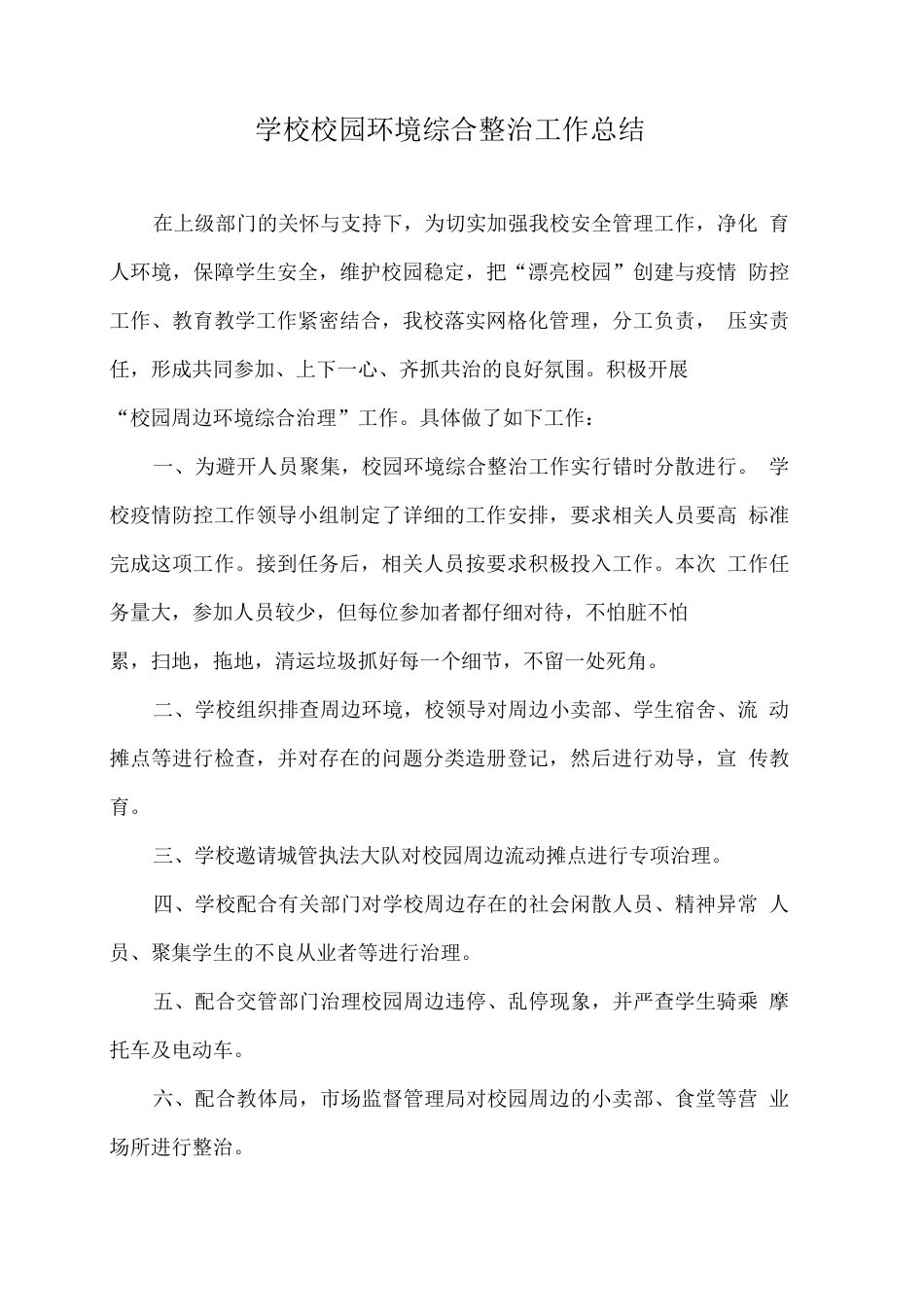 学校校园环境综合整治工作总结

在上级部门的关怀与支持下，为切实加强我校安全管理工作，净化 育人环境，保障学生安全，维护校园稳定，把“漂亮校园”创建与疫情 防控工作、教育教学工作紧密结合，我校落实网格化管理，分工负责， 压实责任，形成共同参加、上下一心、齐抓共治的良好氛围。积极开展“校园周边环境综合治理”工作。具体做了如下工作：

一、为避开人员聚集，校园环境综合整治工作实行错时分散进行。 学校疫情防控工作领导小组制定了详细的工作安排，要求相关人员要高 标准完成这项工作。接到任务后，相关人员按要求积极投入工作。本次 工作任务量大，参加人员较少，但每位参加者都仔细对待，不怕脏不怕累，扫地，拖地，清运垃圾抓好每一个细节，不留一处死角。

二、学校组织排查周边环境，校领导对周边小卖部、学生宿舍、流 动摊点等进行检查，并对存在的问题分类造册登记，然后进行劝导，宣 传教育。

三、学校邀请城管执法大队对校园周边流动摊点进行专项治理。

四、学校配合有关部门对学校周边存在的社会闲散人员、精神异常 人员、聚集学生的不良从业者等进行治理。

五、配合交管部门治理校园周边违停、乱停现象，并严查学生骑乘 摩托车及电动车。

六、配合教体局，市场监督管理局对校园周边的小卖部、食堂等营 业场所进行整治。